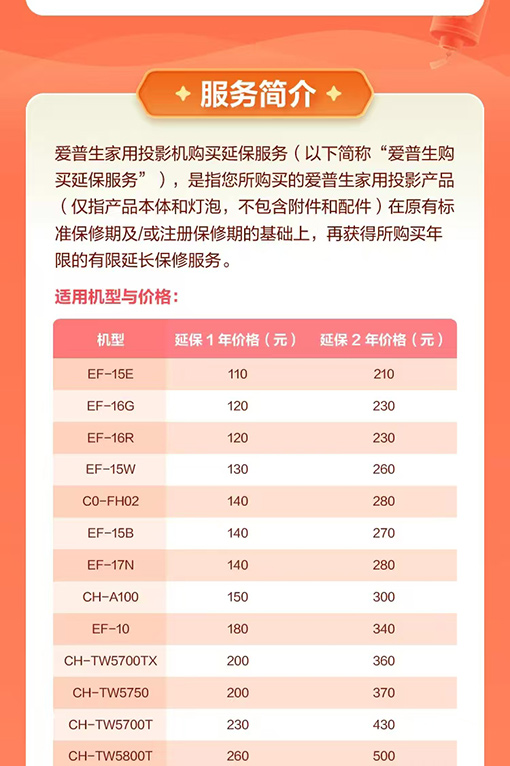 服务简介

爱普生家用投影机购买延保服务（以下简称“爱普生购买延保服务”），是指您所购买的爱普生家用投影产品（仅指产品本体和灯泡，不包含附件和配件）在原有标准保修期及/或注册保修期的基础上，再获得所购买年限的有限延长保修服务。

适用机型与价格：

| 机型 | 延保 1 年价格（元） | 延保 2 年价格（元） |
|---|---|---|
| EF-15E | 110 | 210 |
| EF-16G | 120 | 230 |
| EF-16R | 120 | 230 |
| EF-15W | 130 | 260 |
| C0-FH02 | 140 | 280 |
| EF-15B | 140 | 270 |
| EF-17N | 140 | 280 |
| CH-A100 | 150 | 300 |
| EF-10 | 180 | 340 |
| CH-TW5700TX | 200 | 360 |
| CH-TW5750 | 200 | 370 |
| CH-TW5700T | 230 | 430 |
| CH-TW5800T | 260 | 500 |